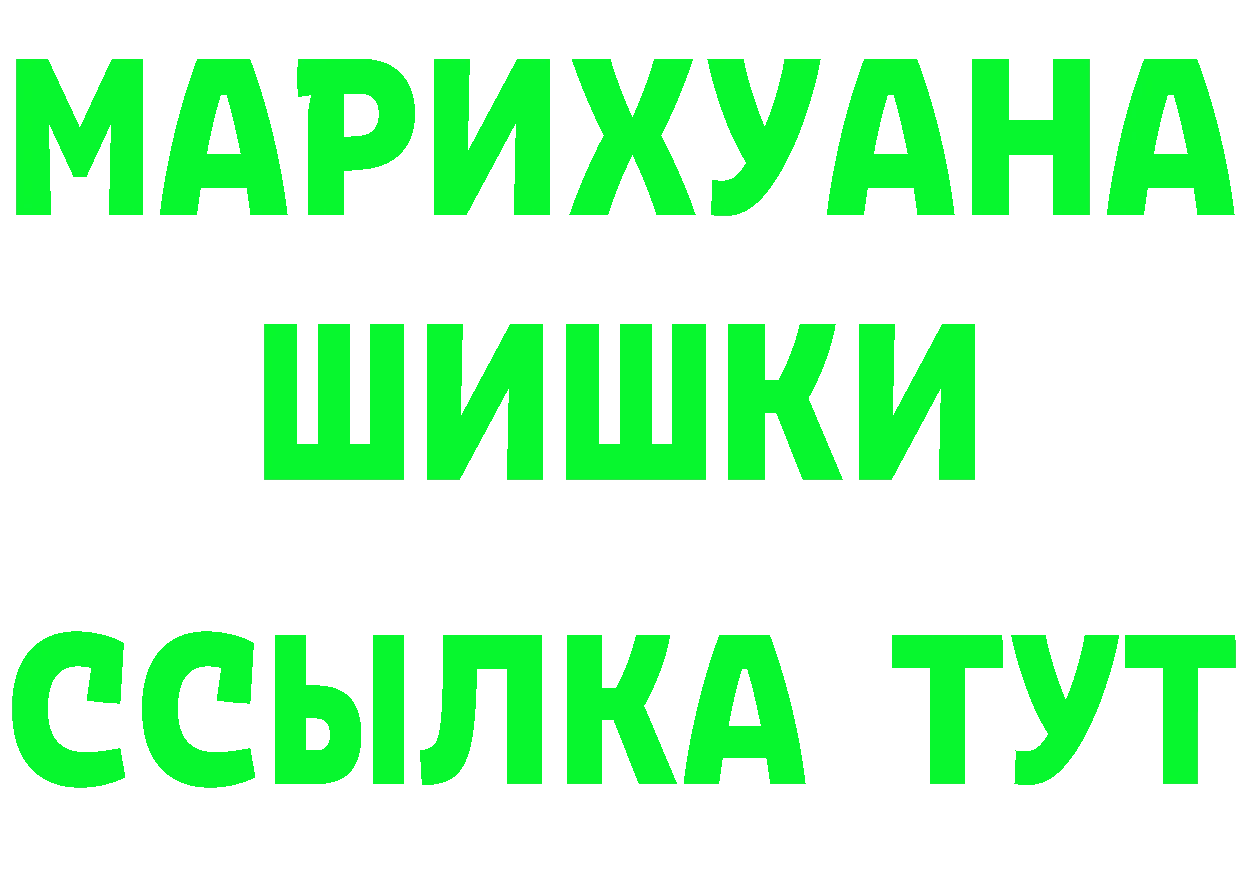 МАРИХУАНА
ШИШКИ
ССЫЛКА ТУТ